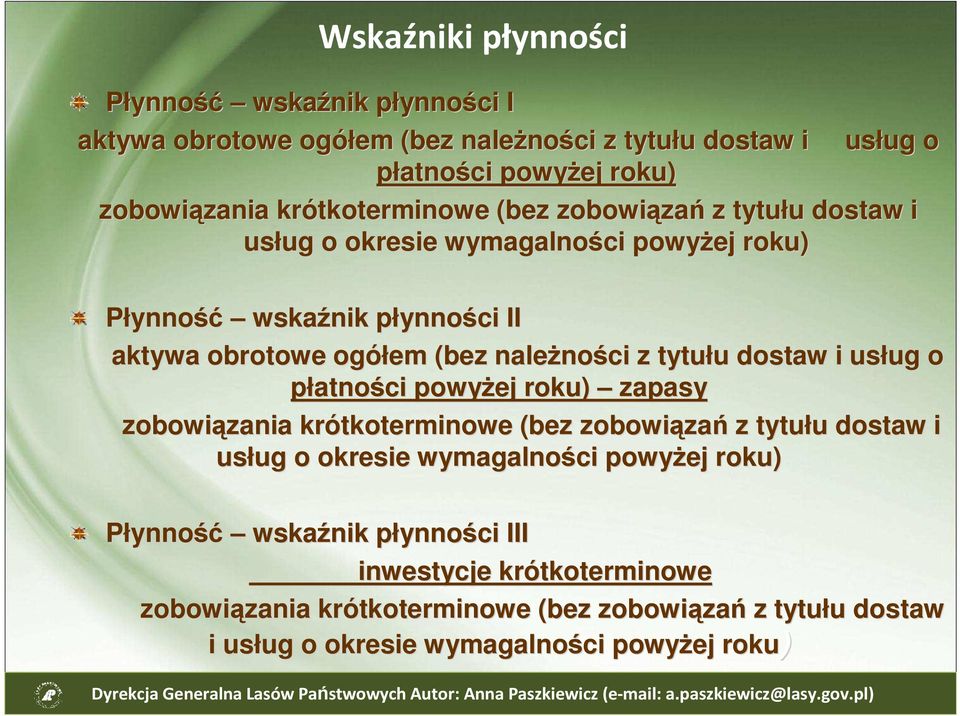 Wskaźniki płynności

Płynność – wskaźnik płynności I

aktywa obrotowe ogółem (bez należności z tytułu dostaw i usług o płatności powyżej roku)

zobowiązania krótkoterminowe (bez zobowiązań z tytułu dostaw i usług o okresie wymagalności powyżej roku)

Płynność – wskaźnik płynności II

aktywa obrotowe ogółem (bez należności z tytułu dostaw i usług o płatności powyżej roku) – zapasy

zobowiązania krótkoterminowe (bez zobowiązań z tytułu dostaw i usług o okresie wymagalności powyżej roku)

Płynność – wskaźnik płynności III

inwestycje krótkoterminowe

zobowiązania krótkoterminowe (bez zobowiązań z tytułu dostaw i usług o okresie wymagalności powyżej roku)

Dyrekcja Generalna Lasów Państwowych Autor: Anna Paszkiewicz (e-mail: a.paszkiewicz@lasy.gov.pl)